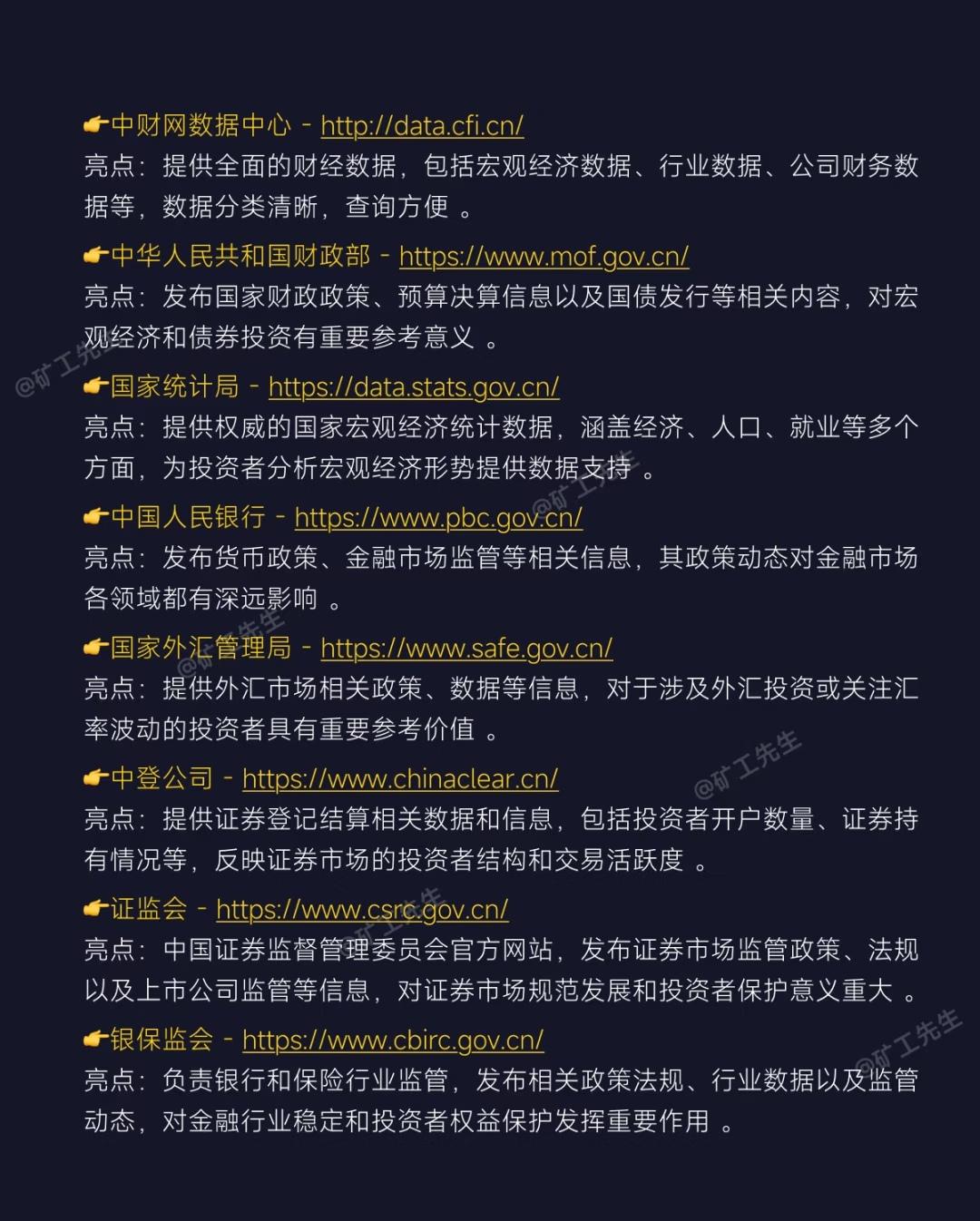 👉中财网数据中心 - http://data.cfi.cn/
亮点：提供全面的财经数据，包括宏观经济数据、行业数据、公司财务数据等，数据分类清晰，查询方便 。

👉中华人民共和国财政部 - https://www.mof.gov.cn/
亮点：发布国家财政政策、预算决算信息以及国债发行等相关内容，对宏观经济和债券投资有重要参考意义 。

👉国家统计局 - https://data.stats.gov.cn/
亮点：提供权威的国家宏观经济统计数据，涵盖经济、人口、就业等多个方面，为投资者分析宏观经济形势提供数据支持 。

👉中国人民银行 - https://www.pbc.gov.cn/
亮点：发布货币政策、金融市场监管等相关信息，其政策动态对金融市场各领域都有深远影响 。

👉国家外汇管理局 - https://www.safe.gov.cn/
亮点：提供外汇市场相关政策、数据等信息，对于涉及外汇投资或关注汇率波动的投资者具有重要参考价值 。

👉中登公司 - https://www.chinaclear.cn/
亮点：提供证券登记结算相关数据和信息，包括投资者开户数量、证券持有情况等，反映证券市场的投资者结构和交易活跃度 。

👉证监会 - https://www.csrc.gov.cn/
亮点：中国证券监督管理委员会官方网站，发布证券市场监管政策、法规以及上市公司监管等信息，对证券市场规范发展和投资者保护意义重大 。

👉银保监会 - https://www.cbirc.gov.cn/
亮点：负责银行和保险行业监管，发布相关政策法规、行业数据以及监管动态，对金融行业稳定和投资者权益保护发挥重要作用 。

@矿工先生 @矿工先生 @矿工先生 @矿工先生 @矿工先生 @矿工先生